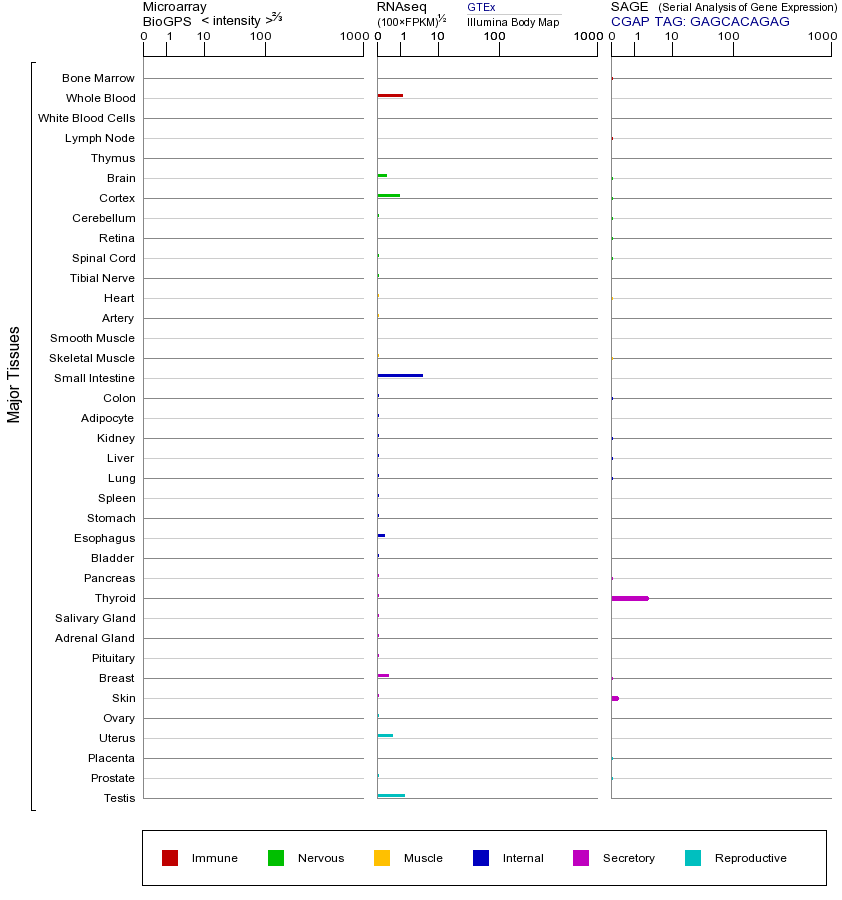 Microarray
BioGPS < intensity >$^{2/3}$
0 1 10 100 1000

RNAseq
(100×FPKM)$^{1/2}$
GTEx
Illumina Body Map
0 1 10 100 1000

SAGE (Serial Analysis of Gene Expression)
CGAP TAG: GAGCACAGAG
0 1 10 100 1000

Major Tissues

Bone Marrow
Whole Blood
White Blood Cells
Lymph Node
Thymus
Brain
Cortex
Cerebellum
Retina
Spinal Cord
Tibial Nerve
Heart
Artery
Smooth Muscle
Skeletal Muscle
Small Intestine
Colon
Adipocyte
Kidney
Liver
Lung
Spleen
Stomach
Esophagus
Bladder
Pancreas
Thyroid
Salivary Gland
Adrenal Gland
Pituitary
Breast
Skin
Ovary
Uterus
Placenta
Prostate
Testis

Immune
Nervous
Muscle
Internal
Secretory
Reproductive